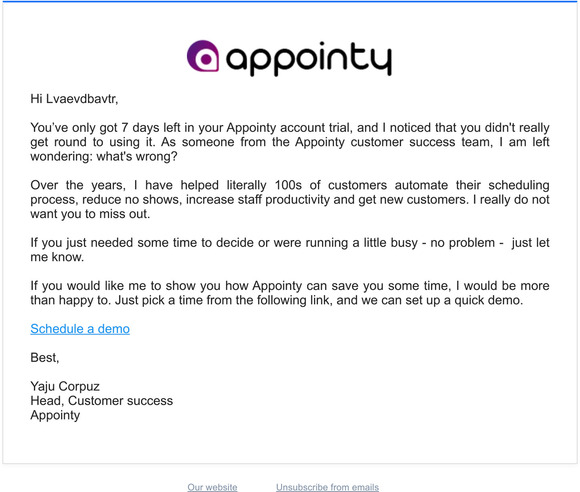 appointy

Hi Lvaevdbavtr,

You've only got 7 days left in your Appointy account trial, and I noticed that you didn't really get round to using it. As someone from the Appointy customer success team, I am left wondering: what's wrong?

Over the years, I have helped literally 100s of customers automate their scheduling process, reduce no shows, increase staff productivity and get new customers. I really do not want you to miss out.

If you just needed some time to decide or were running a little busy - no problem - just let me know.

If you would like me to show you how Appointy can save you some time, I would be more than happy to. Just pick a time from the following link, and we can set up a quick demo.

Schedule a demo

Best,

Yaju Corpuz
Head, Customer success
Appointy

Our website Unsubscribe from emails